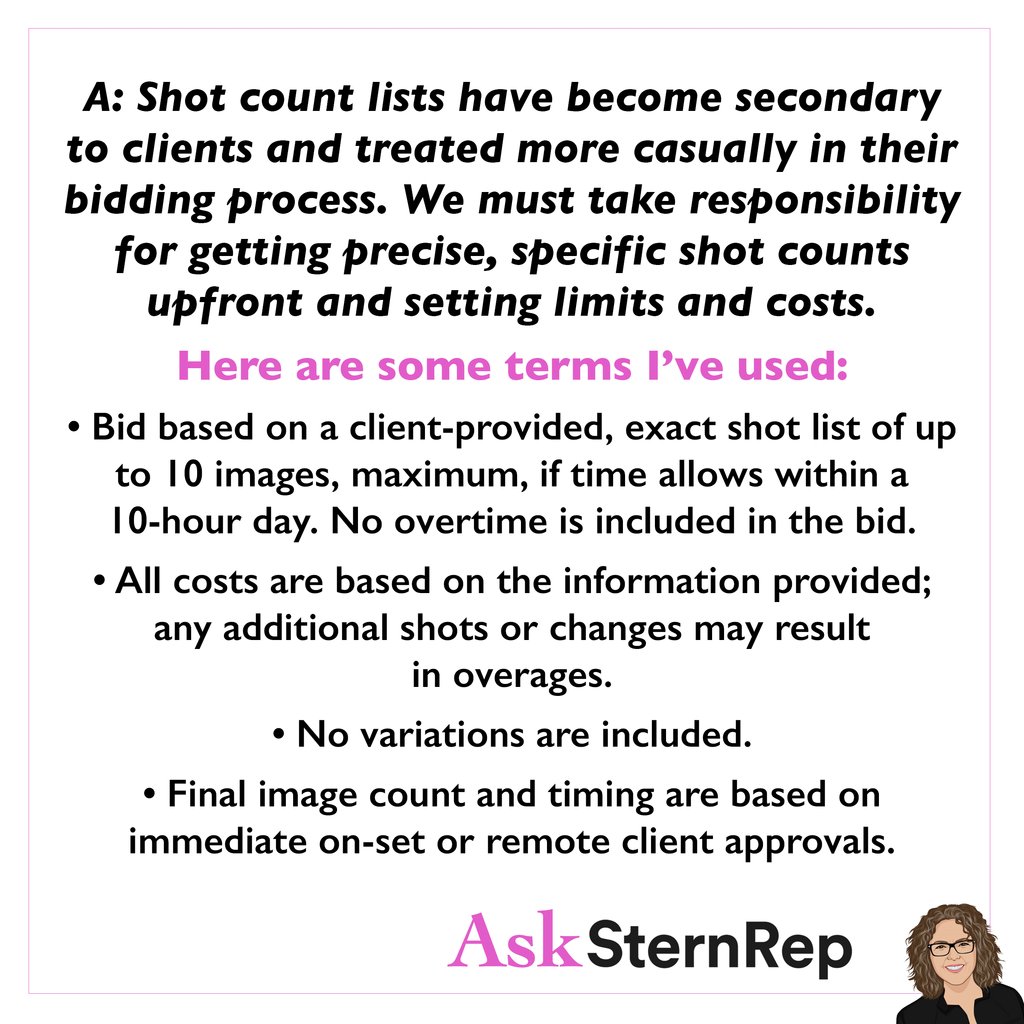 A: Shot count lists have become secondary to clients and treated more casually in their bidding process. We must take responsibility for getting precise, specific shot counts upfront and setting limits and costs.

Here are some terms I've used:

• Bid based on a client-provided, exact shot list of up to 10 images, maximum, if time allows within a 10-hour day. No overtime is included in the bid.

• All costs are based on the information provided; any additional shots or changes may result in overages.

• No variations are included.

• Final image count and timing are based on immediate on-set or remote client approvals.

AskSternRep